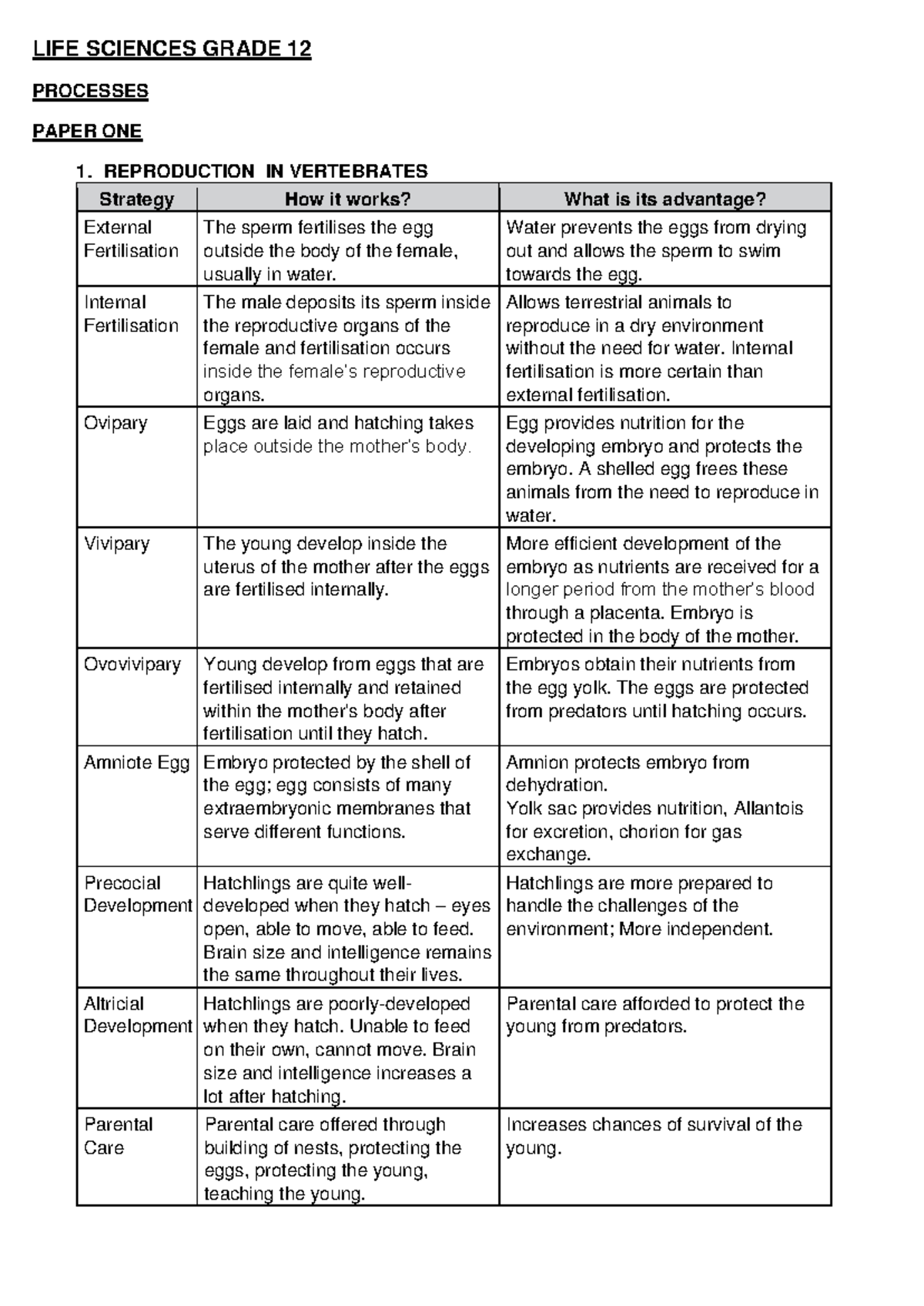 LIFE SCIENCES GRADE 12

PROCESSES

PAPER ONE

1. REPRODUCTION IN VERTEBRATES

| Strategy | How it works? | What is its advantage? |
|---|---|---|
| External Fertilisation | The sperm fertilises the egg outside the body of the female, usually in water. | Water prevents the eggs from drying out and allows the sperm to swim towards the egg. |
| Internal Fertilisation | The male deposits its sperm inside the reproductive organs of the female and fertilisation occurs inside the female's reproductive organs. | Allows terrestrial animals to reproduce in a dry environment without the need for water. Internal fertilisation is more certain than external fertilisation. |
| Ovipary | Eggs are laid and hatching takes place outside the mother's body. | Egg provides nutrition for the developing embryo and protects the embryo. A shelled egg frees these animals from the need to reproduce in water. |
| Vivipary | The young develop inside the uterus of the mother after the eggs are fertilised internally. | More efficient development of the embryo as nutrients are received for a longer period from the mother's blood through a placenta. Embryo is protected in the body of the mother. |
| Ovovivipary | Young develop from eggs that are fertilised internally and retained within the mother's body after fertilisation until they hatch. | Embryos obtain their nutrients from the egg yolk. The eggs are protected from predators until hatching occurs. |
| Amniote Egg | Embryo protected by the shell of the egg; egg consists of many extraembryonic membranes that serve different functions. | Amnion protects embryo from dehydration. Yolk sac provides nutrition, Allantois for excretion, chorion for gas exchange. |
| Precocial Development | Hatchlings are quite well-developed when they hatch – eyes open, able to move, able to feed. Brain size and intelligence remains the same throughout their lives. | Hatchlings are more prepared to handle the challenges of the environment; More independent. |
| Altricial Development | Hatchlings are poorly-developed when they hatch. Unable to feed on their own, cannot move. Brain size and intelligence increases a lot after hatching. | Parental care afforded to protect the young from predators. |
| Parental Care | Parental care offered through building of nests, protecting the eggs, protecting the young, teaching the young. | Increases chances of survival of the young. |